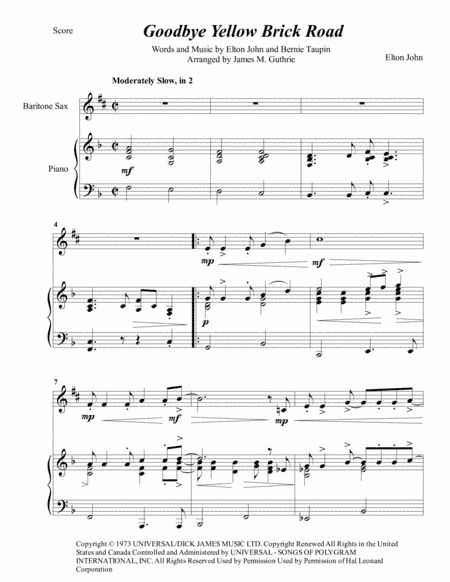 Score

Goodbye Yellow Brick Road

Words and Music by Elton John and Bernie Taupin
Arranged by James M. Guthrie

Elton John

Moderately Slow, in 2

Baritone Sax

Piano

mf

4

mp

mf

p

7

mp

mf

mp

Copyright © 1973 UNIVERSAL/DICK JAMES MUSIC LTD. Copyright Renewed All Rights in the United States and Canada Controlled and Administered by UNIVERSAL - SONGS OF POLYGRAM INTERNATIONAL, INC. All Rights Reserved Used by Permission Used by Permission of Hal Leonard Corporation